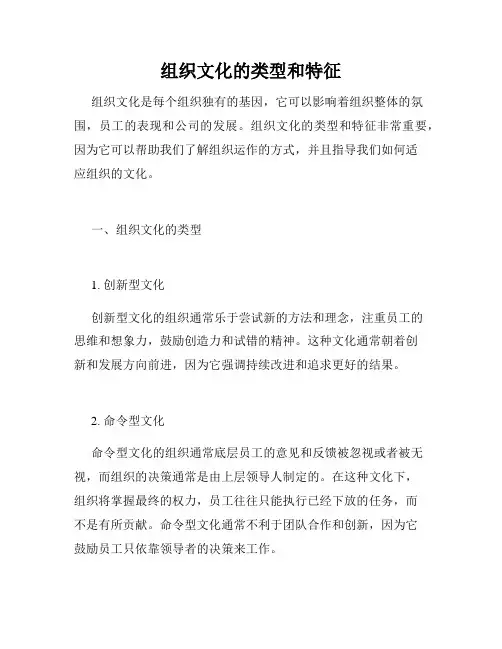 组织文化的类型和特征

组织文化是每个组织独有的基因，它可以影响着组织整体的氛围，员工的表现和公司的发展。组织文化的类型和特征非常重要，因为它可以帮助我们了解组织运作的方式，并且指导我们如何适应组织的文化。

一、组织文化的类型

1. 创新型文化

创新型文化的组织通常乐于尝试新的方法和理念，注重员工的思维和想象力，鼓励创造力和试错的精神。这种文化通常朝着创新和发展方向前进，因为它强调持续改进和追求更好的结果。

2. 命令型文化

命令型文化的组织通常底层员工的意见和反馈被忽视或者被无视，而组织的决策通常是由上层领导人制定的。在这种文化下，组织将掌握最终的权力，员工往往只能执行已经下放的任务，而不是有所贡献。命令型文化通常不利于团队合作和创新，因为它鼓励员工只依靠领导者的决策来工作。